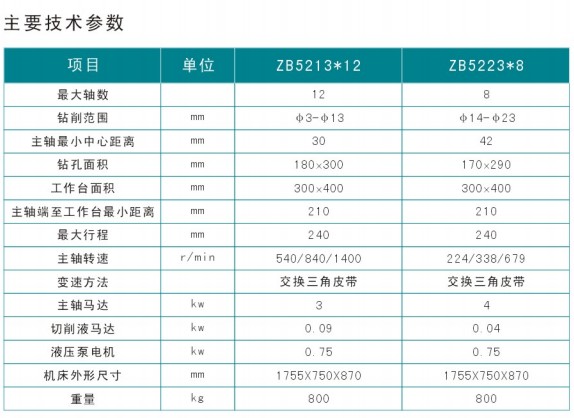 主要技术参数

| 项目 | 单位 | ZB5213*12 | ZB5223*8 |
|---|---|---|---|
| 最大轴数 |  | 12 | 8 |
| 钻削范围 | mm | φ3-φ13 | φ14-φ23 |
| 主轴最小中心距离 | mm | 30 | 42 |
| 钻孔面积 | mm | 180×300 | 170×290 |
| 工作台面积 | mm | 300×400 | 300×400 |
| 主轴端至工作台最小距离 | mm | 210 | 210 |
| 最大行程 | mm | 240 | 240 |
| 主轴转速 | r/min | 540/840/1400 | 224/338/679 |
| 变速方法 |  | 交换三角皮带 | 交换三角皮带 |
| 主轴马达 | kw | 3 | 4 |
| 切削液马达 | kw | 0.09 | 0.04 |
| 液压泵电机 | kw | 0.75 | 0.75 |
| 机床外形尺寸 | mm | 1755X750X870 | 1755X750X870 |
| 重量 | kg | 800 | 800 |